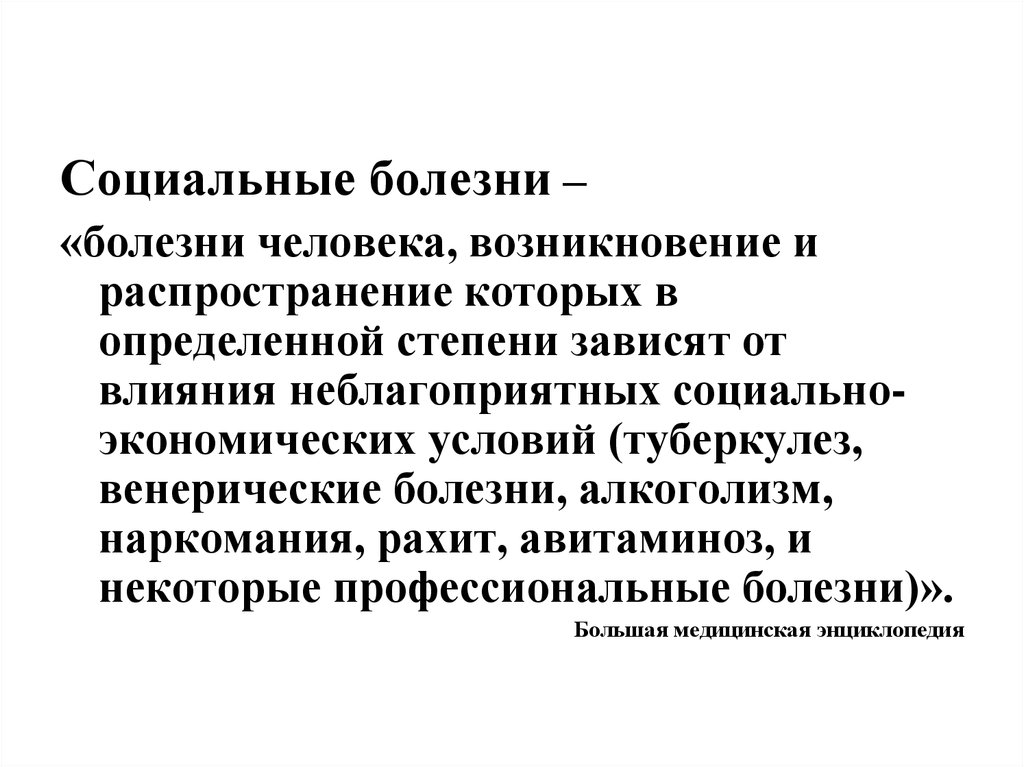 Социальные болезни –

«болезни человека, возникновение и распространение которых в определенной степени зависят от влияния неблагоприятных социально-экономических условий (туберкулез, венерические болезни, алкоголизм, наркомания, рахит, авитаминоз, и некоторые профессиональные болезни)».

Большая медицинская энциклопедия